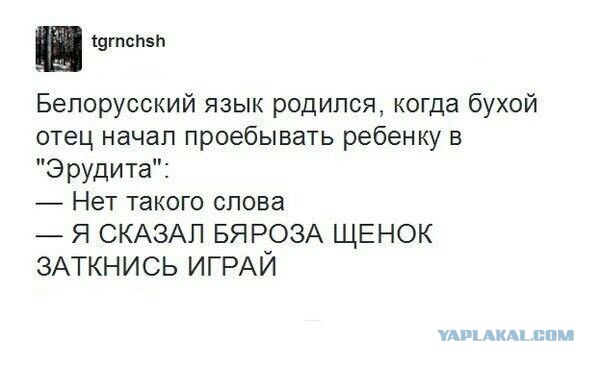 tgrnchsh

Белорусский язык родился, когда бухой отец начал проебывать ребенку в "Эрудита":
— Нет такого слова
— Я СКАЗАЛ БЯРОЗА ЩЕНОК ЗАТКНИСЬ ИГРАЙ

YAPLAKAL.COM